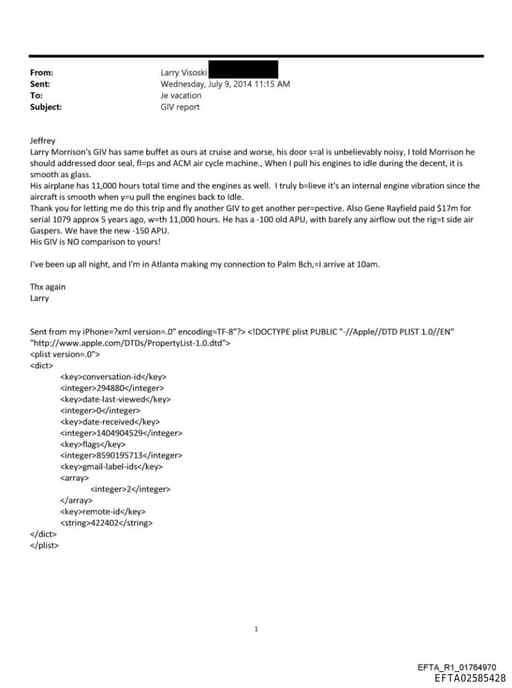 From: Larry Visoski
Sent: Wednesday, July 9, 2014 11:15 AM
To: Je vacation
Subject: GIV report

Jeffrey
Larry Morrison's GIV has same buffet as ours at cruise and worse, his door s=al is unbelievably noisy, I told Morrison he should addressed door seal, fl=ps and ACM air cycle machine., When I pull his engines to idle during the decent, it is smooth as glass.
His airplane has 11,000 hours total time and the engines as well. I truly b=lieve it's an internal engine vibration since the aircraft is smooth when y=u pull the engines back to Idle.
Thank you for letting me do this trip and fly another GIV to get another per=pective. Also Gene Rayfield paid $17m for serial 1079 approx 5 years ago, w=th 11,000 hours. He has a -100 old APU, with barely any airflow out the rig=t side air Gaspers. We have the new -150 APU.
His GIV is NO comparison to yours!

I've been up all night, and I'm in Atlanta making my connection to Palm Bch,=I arrive at 10am.

Thx again
Larry

Sent from my iPhone=?xml version=.0" encoding=TF-8"?> <!DOCTYPE plist PUBLIC "-//Apple//DTD PLIST 1.0//EN" "http://www.apple.com/DTDs/PropertyList-1.0.dtd">
<plist version=.0">
<dict>
<key>conversation-id</key>
<integer>294880</integer>
<key>date-last-viewed</key>
<integer>0</integer>
<key>date-received</key>
<integer>1404904529</integer>
<key>flags</key>
<integer>8590195713</integer>
<key>gmail-label-ids</key>
<array>
<integer>2</integer>
</array>
<key>remote-id</key>
<string>422402</string>
</dict>
</plist>

1

EFTA_R1_01764970
EFTA02585428